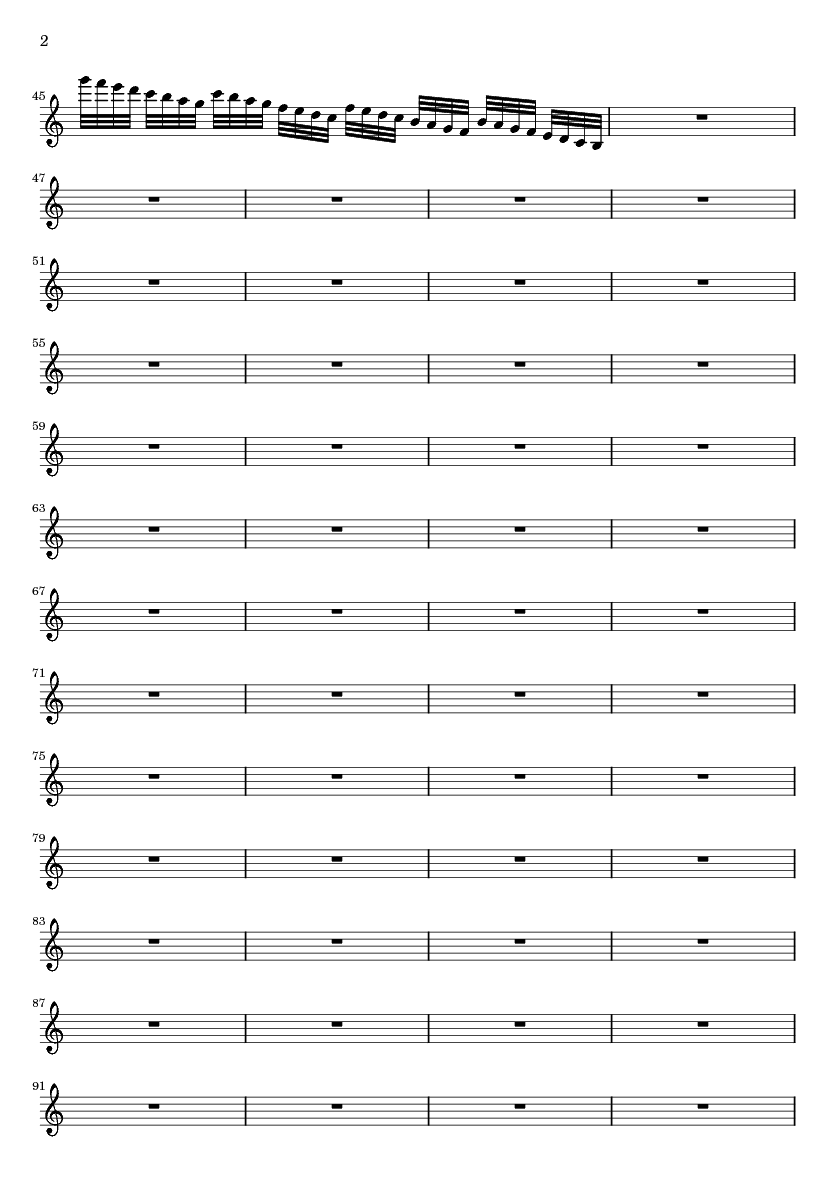 2

45

47

51

55

59

63

67

71

75

79

83

87

91